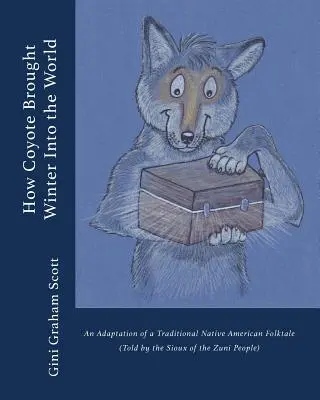 How Coyote Brought Winter Into the World

Gini Graham Scott

An Adaptation of a Traditional Native American Folktale
(Told by the Sioux of the Zuni People)